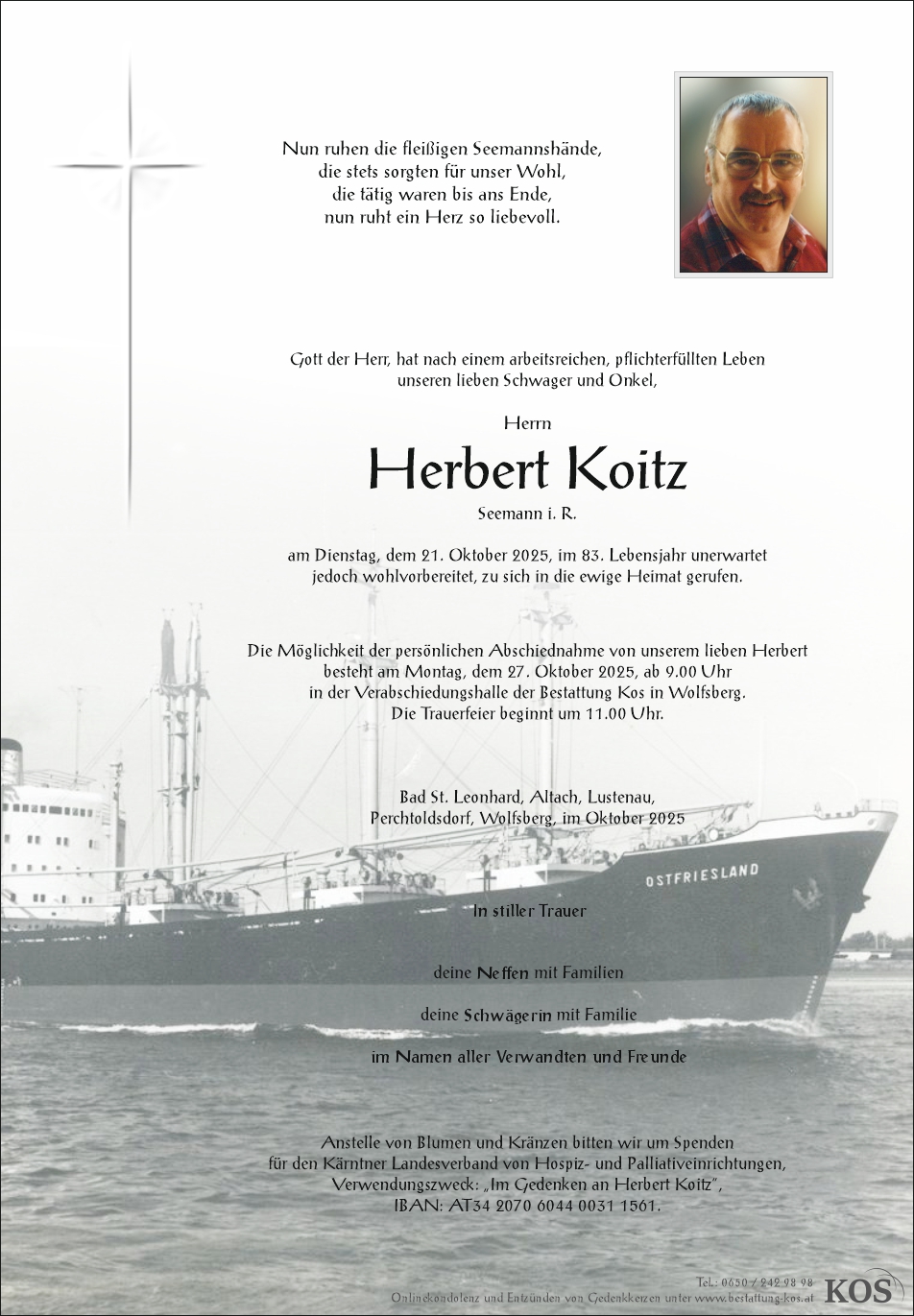 Nun ruhen die fleißigen Seemannshände,
die stets sorgten für unser Wohl,
die tätig waren bis ans Ende,
nun ruht ein Herz so liebevoll.

Gott der Herr, hat nach einem arbeitsreichen, pflichterfüllten Leben unseren lieben Schwager und Onkel,

Herrn

Herbert Koitz

Seemann i. R.

am Dienstag, dem 21. Oktober 2025, im 83. Lebensjahr unerwartet jedoch wohlvorbereitet, zu sich in die ewige Heimat gerufen.

Die Möglichkeit der persönlichen Abschiednahme von unserem lieben Herbert besteht am Montag, dem 27. Oktober 2025, ab 9.00 Uhr in der Verabschiedungshalle der Bestattung Kos in Wolfsberg. Die Trauerfeier beginnt um 11.00 Uhr.

Bad St. Leonhard, Altach, Lustenau, Perchtoldsdorf, Wolfsberg, im Oktober 2025

OSTFRIESLAND

In stiller Trauer

deine Neffen mit Familien

deine Schwägerin mit Familie

im Namen aller Verwandten und Freunde

Anstelle von Blumen und Kränzen bitten wir um Spenden für den Kärntner Landesverband von Hospiz- und Palliativeinrichtungen, Verwendungszweck: „Im Gedenken an Herbert Koitz", IBAN: AT34 2070 6044 0031 1561.

Tel.: 0650 / 242 98 98
Onlinekondolenz und Entzünden von Gedenkkerzen unter www.bestattung-kos.at
KOS